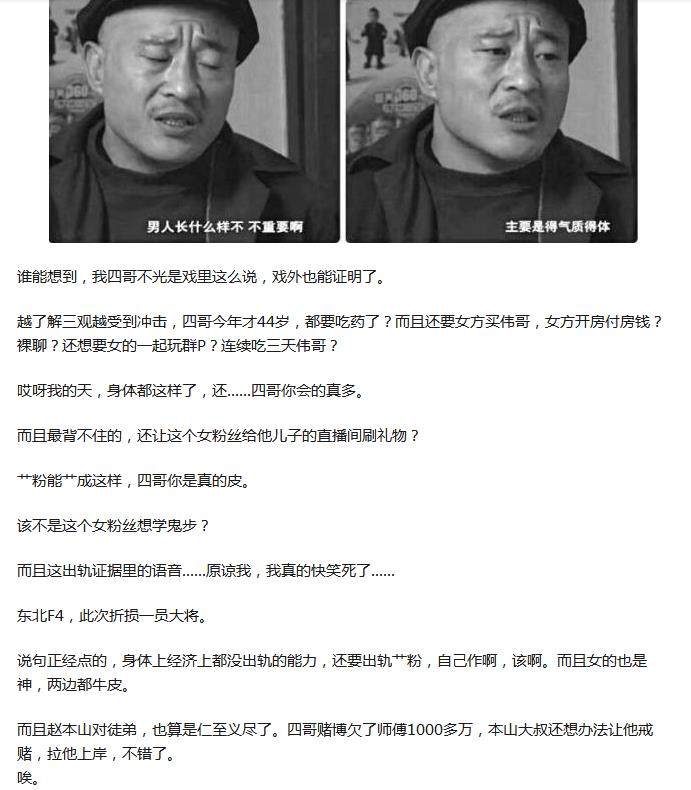 男人长什么样不 不重要啊

主要是得气质得体

谁能想到，我四哥不光是戏里这么说，戏外也能证明了。

越了解三观越受到冲击，四哥今年才44岁，都要吃药了？而且还要女方买伟哥，女方开房付房钱？裸聊？还想要女的一起玩群P？连续吃三天伟哥？

哎呀我的天，身体都这样了，还......四哥你会的真多。

而且最背不住的，还让这个女粉丝给他儿子的直播间刷礼物？

艹粉能艹成这样，四哥你是真的皮。

该不是这个女粉丝想学鬼步？

而且这出轨证据里的语音......原谅我，我真的快笑死了......

东北F4，此次折损一员大将。

说句正经点的，身体上经济上都没出轨的能力，还要出轨艹粉，自己作啊，该啊。而且女的也是神，两边都牛皮。

而且赵本山对徒弟，也算是仁至义尽了。四哥赌博欠了师傅1000多万，本山大叔还想办法让他戒赌，拉他上岸，不错了。
唉。